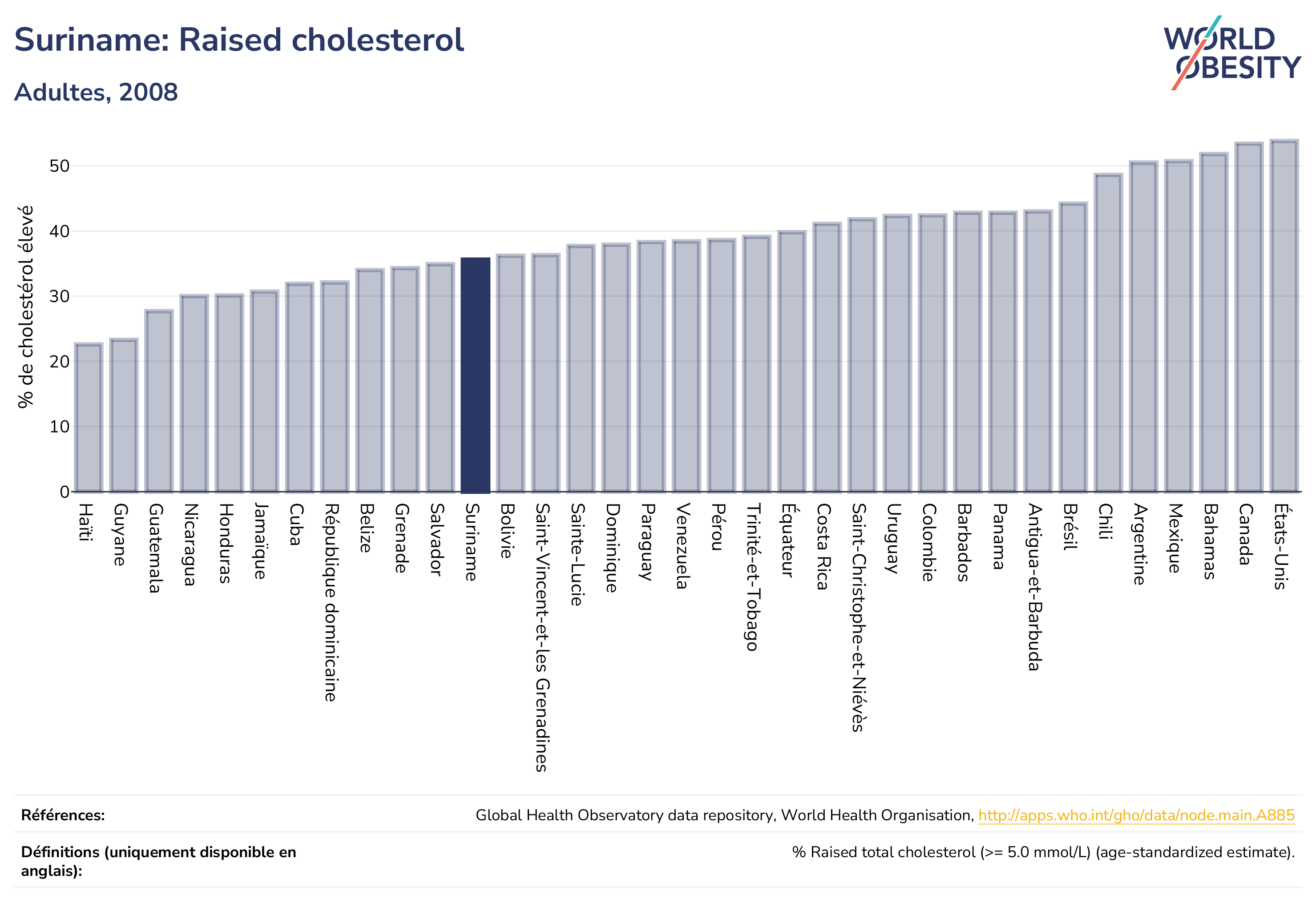 Suriname: Raised cholesterol

Adultes, 2008

WORLD OBESITY

% de cholestérol élevé

50
40
30
20
10
0

Haïti
Guyane
Guatemala
Nicaragua
Honduras
Jamaïque
Cuba
République dominicaine
Belize
Grenade
Salvador
Suriname
Bolivie
Saint-Vincent-et-les Grenadines
Sainte-Lucie
Dominique
Paraguay
Venezuela
Pérou
Trinité-et-Tobago
Équateur
Costa Rica
Saint-Christophe-et-Niévès
Uruguay
Colombie
Barbados
Panama
Antigua-et-Barbuda
Brésil
Chili
Argentine
Mexique
Bahamas
Canada
États-Unis

Références: Global Health Observatory data repository, World Health Organisation, http://apps.who.int/gho/data/node.main.A885

Définitions (uniquement disponible en anglais): % Raised total cholesterol (>= 5.0 mmol/L) (age-standardized estimate).